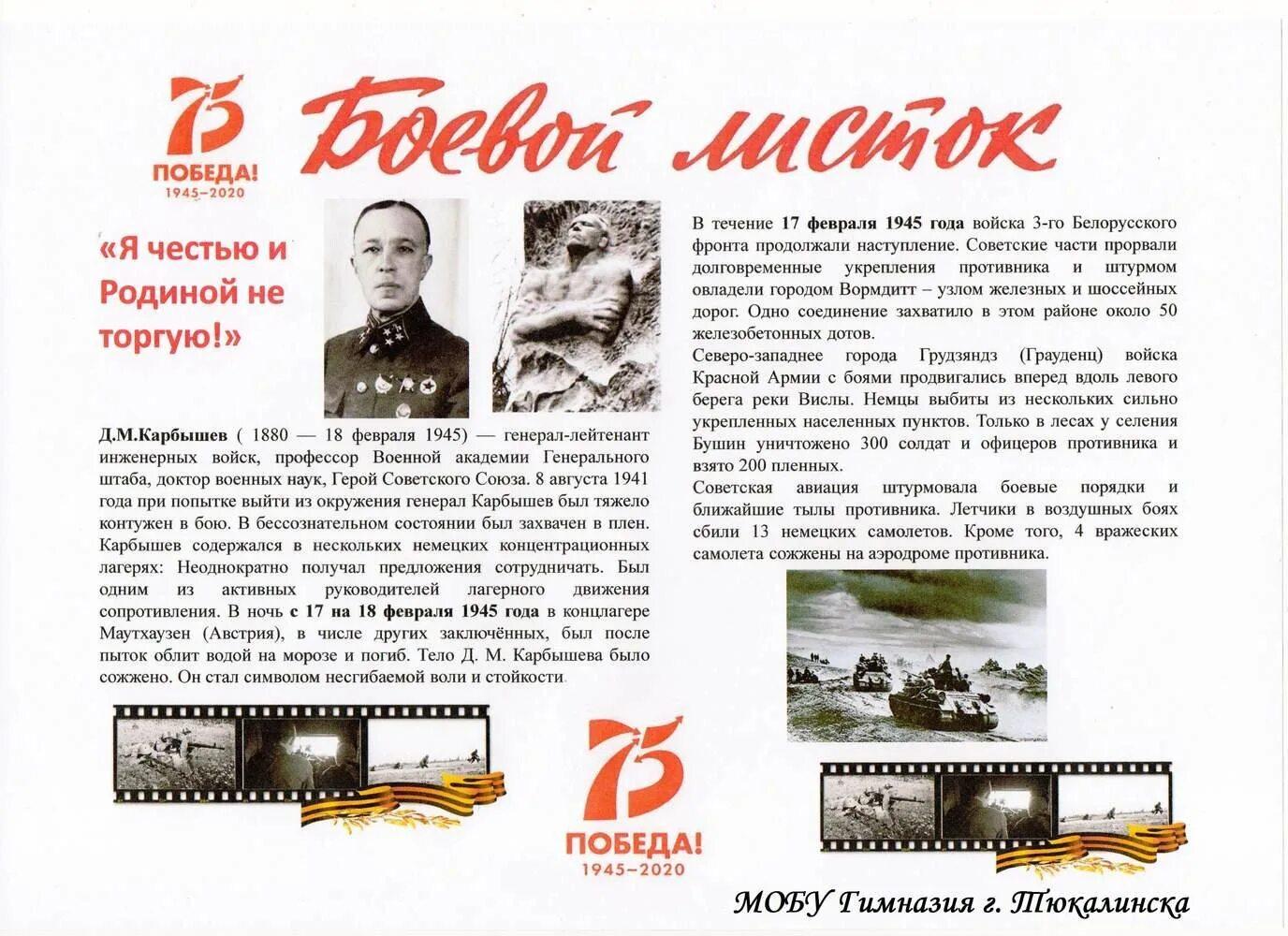 75
ПОБЕДА!
1945–2020

Боевой листок

«Я честью и Родиной не торгую!»

Д.М.Карбышев ( 1880 — 18 февраля 1945) — генерал-лейтенант инженерных войск, профессор Военной академии Генерального штаба, доктор военных наук, Герой Советского Союза. 8 августа 1941 года при попытке выйти из окружения генерал Карбышев был тяжело контужен в бою. В бессознательном состоянии был захвачен в плен. Карбышев содержался в нескольких немецких концентрационных лагерях: Неоднократно получал предложения сотрудничать. Был одним из активных руководителей лагерного движения сопротивления. В ночь с 17 на 18 февраля 1945 года в концлагере Маутхаузен (Австрия), в числе других заключённых, был после пыток облит водой на морозе и погиб. Тело Д. М. Карбышева было сожжено. Он стал символом несгибаемой воли и стойкости.

В течение 17 февраля 1945 года войска 3-го Белорусского фронта продолжали наступление. Советские части прорвали долговременные укрепления противника и штурмом овладели городом Вормдитт – узлом железных и шоссейных дорог. Одно соединение захватило в этом районе около 50 железобетонных дотов.
Северо-западнее города Грудзяндз (Грауденц) войска Красной Армии с боями продвигались вперед вдоль левого берега реки Вислы. Немцы выбиты из нескольких сильно укрепленных населенных пунктов. Только в лесах у селения Бушин уничтожено 300 солдат и офицеров противника и взято 200 пленных.
Советская авиация штурмовала боевые порядки и ближайшие тылы противника. Летчики в воздушных боях сбили 13 немецких самолетов. Кроме того, 4 вражеских самолета сожжены на аэродроме противника.

75
ПОБЕДА!
1945–2020

МОБУ Гимназия г. Тюкалинска